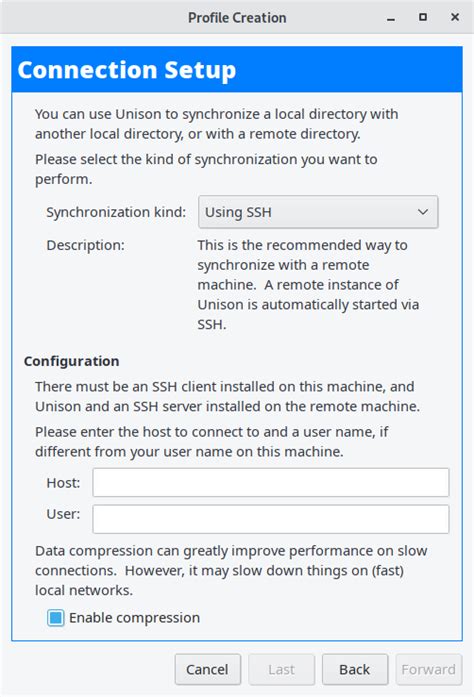 Profile Creation

Connection Setup

You can use Unison to synchronize a local directory with another local directory, or with a remote directory.

Please select the kind of synchronization you want to perform.

Synchronization kind: Using SSH

Description: This is the recommended way to synchronize with a remote machine. A remote instance of Unison is automatically started via SSH.

Configuration

There must be an SSH client installed on this machine, and Unison and an SSH server installed on the remote machine.

Please enter the host to connect to and a user name, if different from your user name on this machine.

Host:

User:

Data compression can greatly improve performance on slow connections. However, it may slow down things on (fast) local networks.

Enable compression

Cancel Last Back Forward